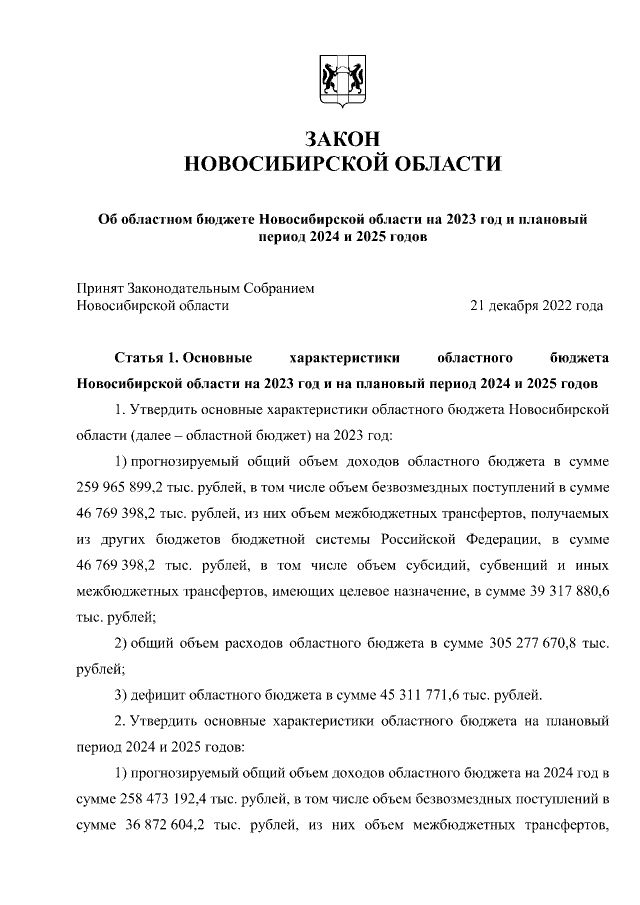 ЗАКОН
НОВОСИБИРСКОЙ ОБЛАСТИ

Об областном бюджете Новосибирской области на 2023 год и плановый период 2024 и 2025 годов

Принят Законодательным Собранием
Новосибирской области 21 декабря 2022 года

Статья 1. Основные характеристики областного бюджета Новосибирской области на 2023 год и на плановый период 2024 и 2025 годов

1. Утвердить основные характеристики областного бюджета Новосибирской области (далее – областной бюджет) на 2023 год:

1) прогнозируемый общий объем доходов областного бюджета в сумме 259 965 899,2 тыс. рублей, в том числе объем безвозмездных поступлений в сумме 46 769 398,2 тыс. рублей, из них объем межбюджетных трансфертов, получаемых из других бюджетов бюджетной системы Российской Федерации, в сумме 46 769 398,2 тыс. рублей, в том числе объем субсидий, субвенций и иных межбюджетных трансфертов, имеющих целевое назначение, в сумме 39 317 880,6 тыс. рублей;

2) общий объем расходов областного бюджета в сумме 305 277 670,8 тыс. рублей;

3) дефицит областного бюджета в сумме 45 311 771,6 тыс. рублей.

2. Утвердить основные характеристики областного бюджета на плановый период 2024 и 2025 годов:

1) прогнозируемый общий объем доходов областного бюджета на 2024 год в сумме 258 473 192,4 тыс. рублей, в том числе объем безвозмездных поступлений в сумме 36 872 604,2 тыс. рублей, из них объем межбюджетных трансфертов,